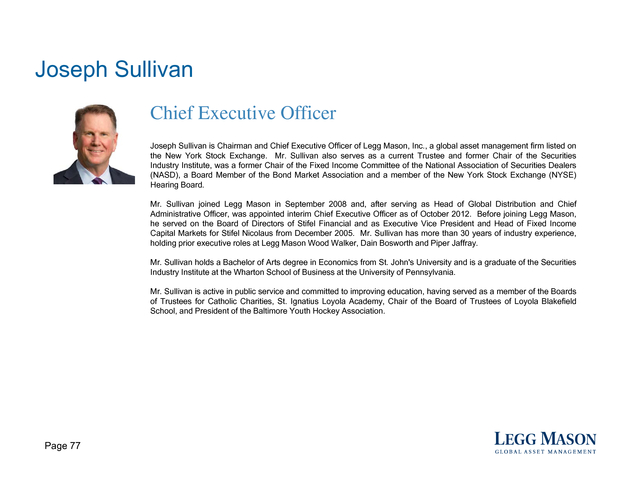 Joseph Sullivan

Chief Executive Officer

Joseph Sullivan is Chairman and Chief Executive Officer of Legg Mason, Inc., a global asset management firm listed on the New York Stock Exchange. Mr. Sullivan also serves as a current Trustee and former Chair of the Securities Industry Institute, was a former Chair of the Fixed Income Committee of the National Association of Securities Dealers (NASD), a Board Member of the Bond Market Association and a member of the New York Stock Exchange (NYSE) Hearing Board.

Mr. Sullivan joined Legg Mason in September 2008 and, after serving as Head of Global Distribution and Chief Administrative Officer, was appointed interim Chief Executive Officer as of October 2012. Before joining Legg Mason, he served on the Board of Directors of Stifel Financial and as Executive Vice President and Head of Fixed Income Capital Markets for Stifel Nicolaus from December 2005. Mr. Sullivan has more than 30 years of industry experience, holding prior executive roles at Legg Mason Wood Walker, Dain Bosworth and Piper Jaffray.

Mr. Sullivan holds a Bachelor of Arts degree in Economics from St. John's University and is a graduate of the Securities Industry Institute at the Wharton School of Business at the University of Pennsylvania.

Mr. Sullivan is active in public service and committed to improving education, having served as a member of the Boards of Trustees for Catholic Charities, St. Ignatius Loyola Academy, Chair of the Board of Trustees of Loyola Blakefield School, and President of the Baltimore Youth Hockey Association.

Page 77

LEGG MASON
GLOBAL ASSET MANAGEMENT